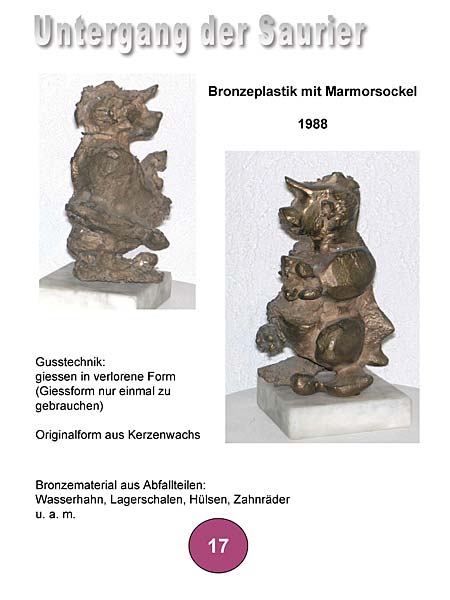 Untergang der Saurier

Bronzeplastik mit Marmorsockel

1988

Gusstechnik:
giessen in verlorene Form (Giessform nur einmal zu gebrauchen)

Originalform aus Kerzenwachs

Bronzematerial aus Abfallteilen:
Wasserhahn, Lagerschalen, Hülsen, Zahnräder u. a. m.

17